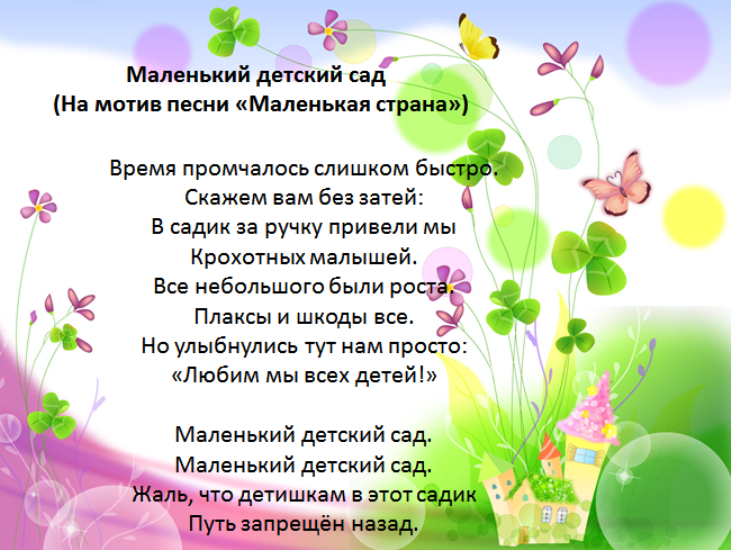 Маленький детский сад
(На мотив песни «Маленькая страна»)

Время промчалось слишком быстро.
Скажем вам без затей:
В садик за ручку привели мы
Крохотных малышей.
Все небольшого были роста.
Плаксы и шкоды все.
Но улыбнулись тут нам просто:
«Любим мы всех детей!»

Маленький детский сад.
Маленький детский сад.
Жаль, что детишкам в этот садик
Путь запрещён назад.